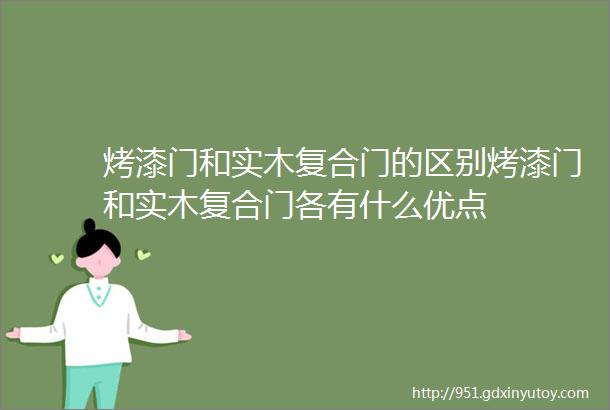 烤漆门和实木复合门的区别烤漆门和实木复合门各有什么优点

http://951.gdxinyutoy.com